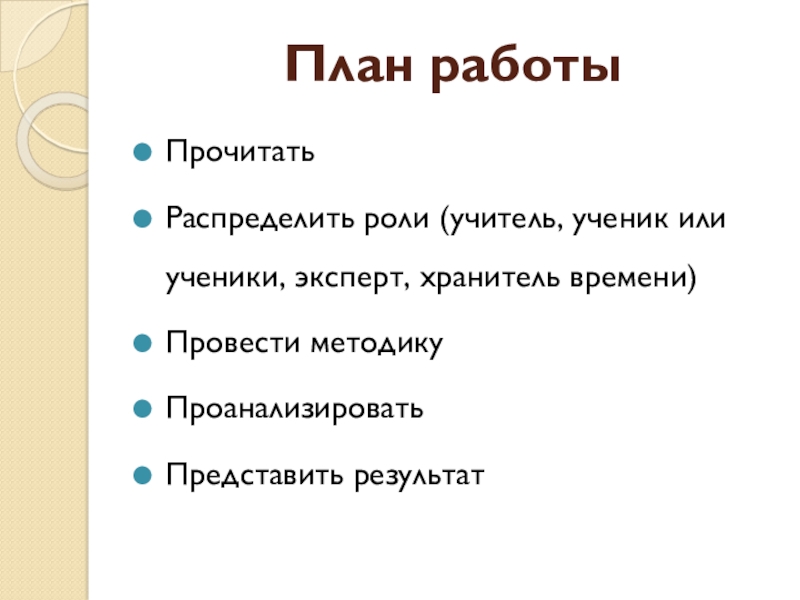 План работы

• Прочитать
• Распределить роли (учитель, ученик или ученики, эксперт, хранитель времени)
• Провести методику
• Проанализировать
• Представить результат